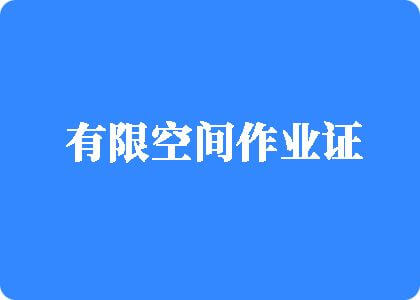 有限空间作业证